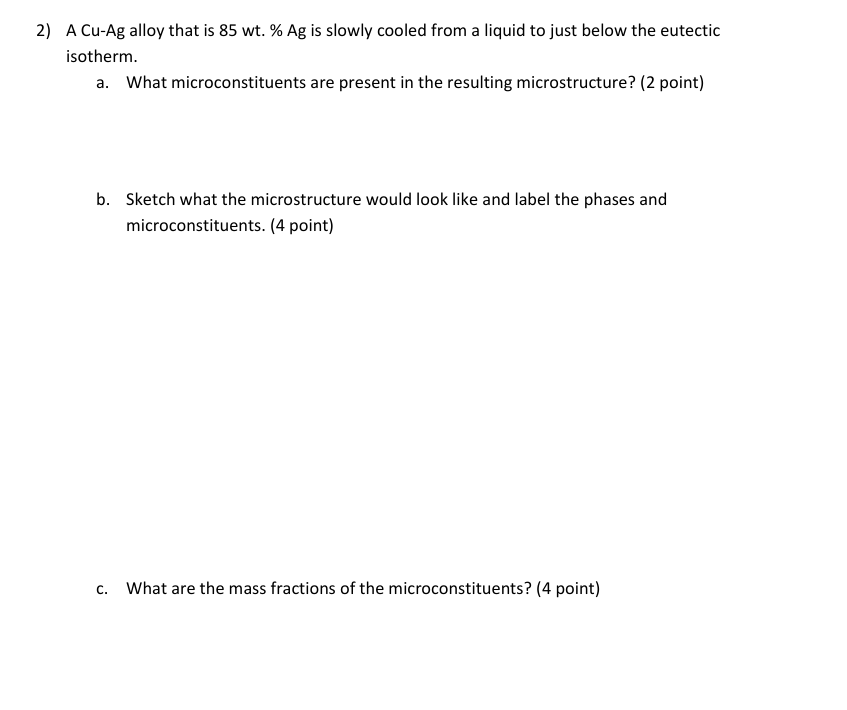 2) A Cu-Ag alloy that is 85 wt. % Ag is slowly cooled from a liquid to just below the eutectic isotherm.

a. What microconstituents are present in the resulting microstructure? (2 point)

b. Sketch what the microstructure would look like and label the phases and microconstituents. (4 point)

c. What are the mass fractions of the microconstituents? (4 point)